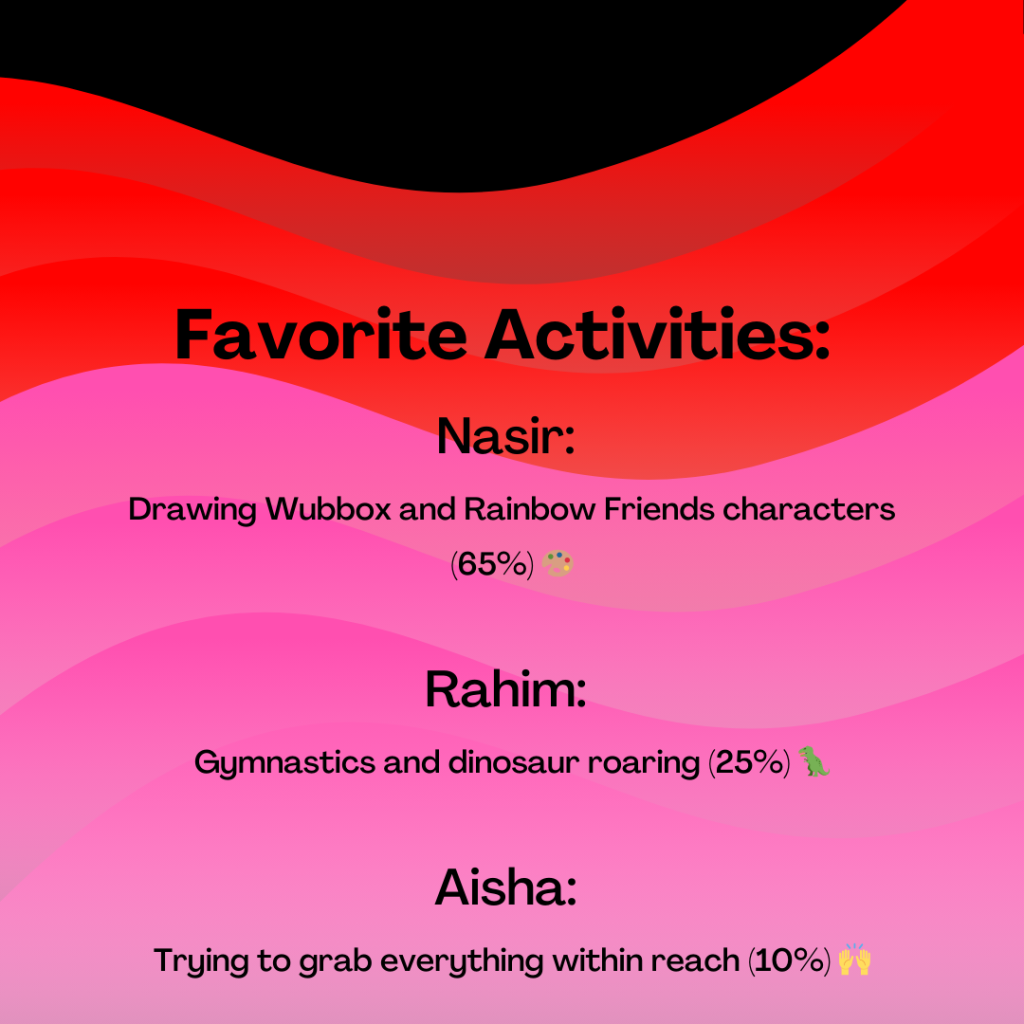 Favorite Activities:

Nasir:

Drawing Wubbox and Rainbow Friends characters (65%) 🎨

Rahim:

Gymnastics and dinosaur roaring (25%) 🦖

Aisha:

Trying to grab everything within reach (10%) 🙌